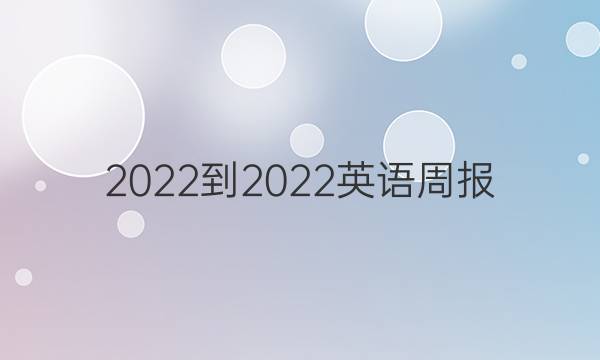 2022到2022英语周报